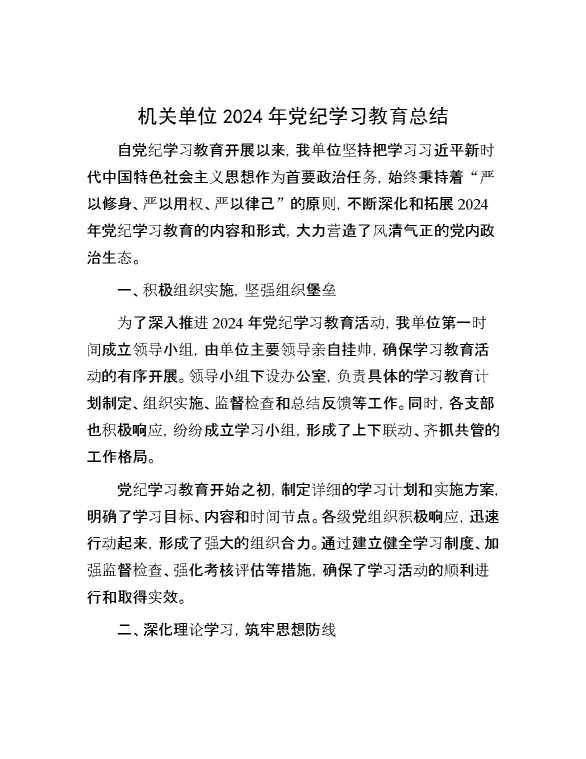 机关单位 2024 年党纪学习教育总结

自党纪学习教育开展以来，我单位坚持把学习习近平新时代中国特色社会主义思想作为首要政治任务，始终秉持着“严以修身、严以用权、严以律己”的原则，不断深化和拓展 2024 年党纪学习教育的内容和形式，大力营造了风清气正的党内政治生态。

一、积极组织实施，坚强组织堡垒

为了深入推进 2024 年党纪学习教育活动，我单位第一时间成立领导小组，由单位主要领导亲自挂帅，确保学习教育活动的有序开展。领导小组下设办公室，负责具体的学习教育计划制定、组织实施、监督检查和总结反馈等工作。同时，各支部也积极响应，纷纷成立学习小组，形成了上下联动、齐抓共管的工作格局。

党纪学习教育开始之初，制定详细的学习计划和实施方案，明确了学习目标、内容和时间节点。各级党组织积极响应，迅速行动起来，形成了强大的组织合力。通过建立健全学习制度、加强监督检查、强化考核评估等措施，确保了学习活动的顺利进行和取得实效。

二、深化理论学习，筑牢思想防线